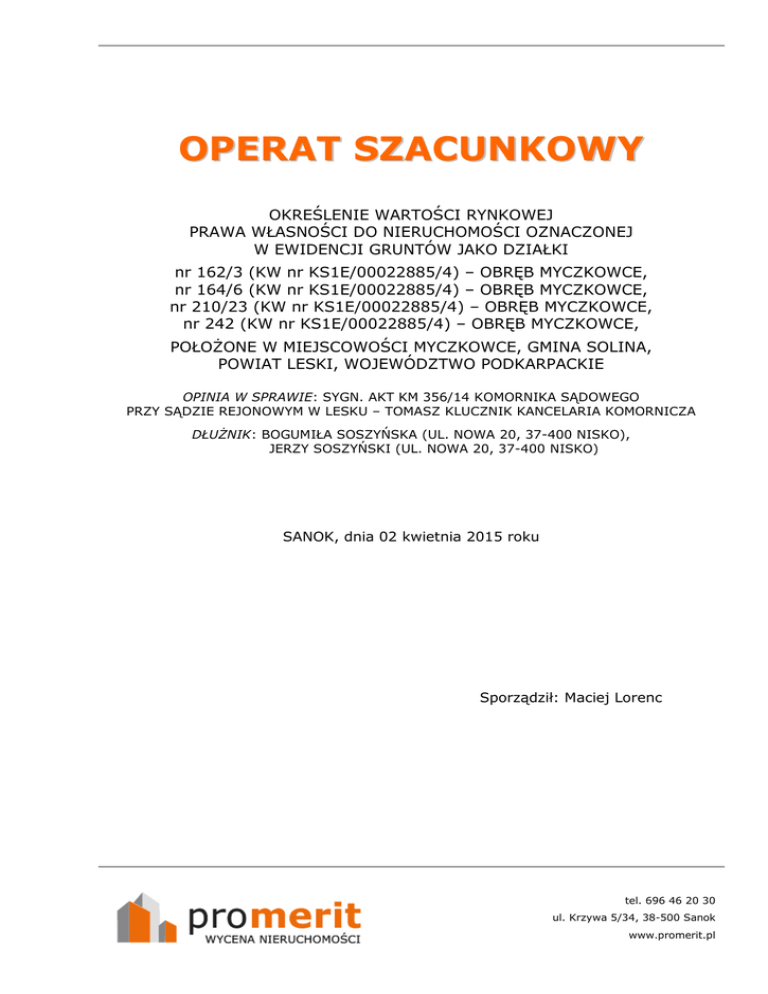 OPERAT SZACUNKOWY

OKREŚLENIE WARTOŚCI RYNKOWEJ
PRAWA WŁASNOŚCI DO NIERUCHOMOŚCI OZNACZONEJ
W EWIDENCJI GRUNTÓW JAKO DZIAŁKI
nr 162/3 (KW nr KS1E/00022885/4) – OBRĘB MYCZKOWCE,
nr 164/6 (KW nr KS1E/00022885/4) – OBRĘB MYCZKOWCE,
nr 210/23 (KW nr KS1E/00022885/4) – OBRĘB MYCZKOWCE,
nr 242 (KW nr KS1E/00022885/4) – OBRĘB MYCZKOWCE,
POŁOŻONE W MIEJSCOWOŚCI MYCZKOWCE, GMINA SOLINA,
POWIAT LESKI, WOJEWÓDZTWO PODKARPACKIE

OPINIA W SPRAWIE: SYGN. AKT KM 356/14 KOMORNIKA SĄDOWEGO
PRZY SĄDZIE REJONOWYM W LESKU – TOMASZ KLUCZNIK KANCELARIA KOMORNICZA

DŁUŻNIK: BOGUMIŁA SOSZYŃSKA (UL. NOWA 20, 37-400 NISKO),
JERZY SOSZYŃSKI (UL. NOWA 20, 37-400 NISKO)

SANOK, dnia 02 kwietnia 2015 roku

Sporządził: Maciej Lorenc

promerit
WYCENA NIERUCHOMOŚCI

tel. 696 46 20 30
ul. Krzywa 5/34, 38-500 Sanok
www.promerit.pl